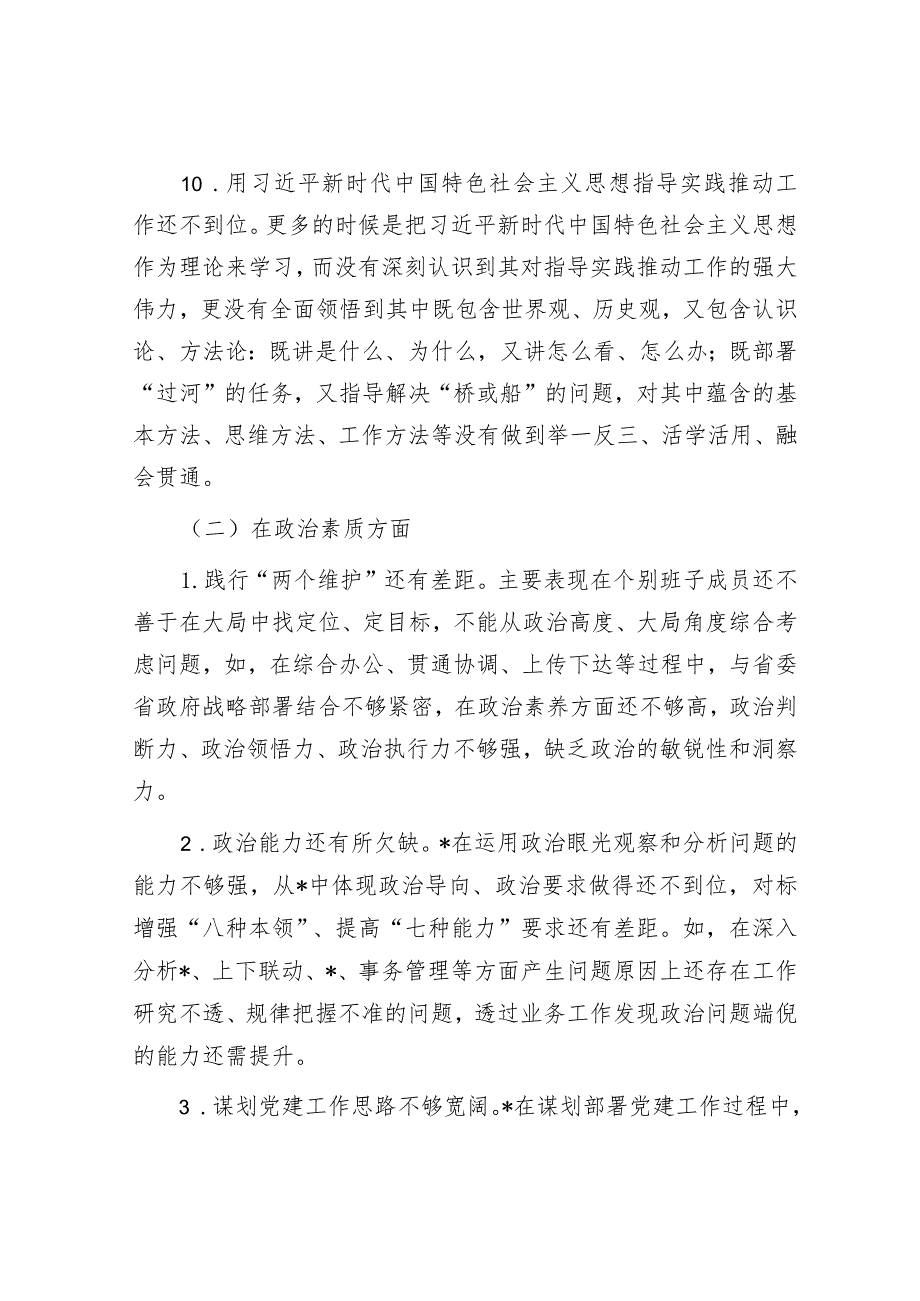 10．用习近平新时代中国特色社会主义思想指导实践推动工作还不到位。更多的时候是把习近平新时代中国特色社会主义思想作为理论来学习，而没有深刻认识到其对指导实践推动工作的强大伟力，更没有全面领悟到其中既包含世界观、历史观，又包含认识论、方法论：既讲是什么、为什么，又讲怎么看、怎么办；既部署“过河”的任务，又指导解决“桥或船”的问题，对其中蕴含的基本方法、思维方法、工作方法等没有做到举一反三、活学活用、融会贯通。

（二）在政治素质方面

1.践行“两个维护”还有差距。主要表现在个别班子成员还不善于在大局中找定位、定目标，不能从政治高度、大局角度综合考虑问题，如，在综合办公、贯通协调、上传下达等过程中，与省委省政府战略部署结合不够紧密，在政治素养方面还不够高，政治判断力、政治领悟力、政治执行力不够强，缺乏政治的敏锐性和洞察力。

2．政治能力还有所欠缺。*在运用政治眼光观察和分析问题的能力不够强，从*中体现政治导向、政治要求做得还不到位，对标增强“八种本领”、提高“七种能力”要求还有差距。如，在深入分析*、上下联动、*、事务管理等方面产生问题原因上还存在工作研究不透、规律把握不准的问题，透过业务工作发现政治问题端倪的能力还需提升。

3．谋划党建工作思路不够宽阔。*在谋划部署党建工作过程中，